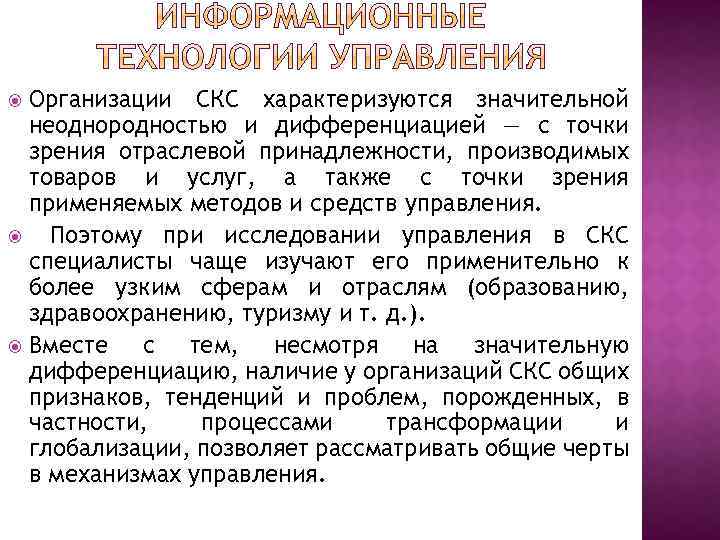 ИНФОРМАЦИОННЫЕ ТЕХНОЛОГИИ УПРАВЛЕНИЯ

Организации СКС характеризуются значительной неоднородностью и дифференциацией — с точки зрения отраслевой принадлежности, производимых товаров и услуг, а также с точки зрения применяемых методов и средств управления.

Поэтому при исследовании управления в СКС специалисты чаще изучают его применительно к более узким сферам и отраслям (образованию, здравоохранению, туризму и т. д.).

Вместе с тем, несмотря на значительную дифференциацию, наличие у организаций СКС общих признаков, тенденций и проблем, порожденных, в частности, процессами трансформации и глобализации, позволяет рассматривать общие черты в механизмах управления.